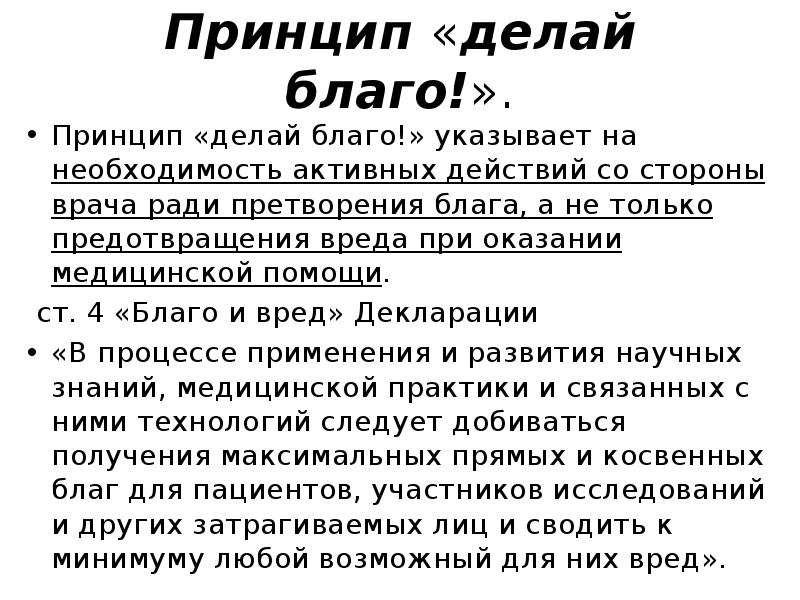 Принцип «делай благо!».

• Принцип «делай благо!» указывает на необходимость активных действий со стороны врача ради претворения блага, а не только предотвращения вреда при оказании медицинской помощи.

ст. 4 «Благо и вред» Декларации

• «В процессе применения и развития научных знаний, медицинской практики и связанных с ними технологий следует добиваться получения максимальных прямых и косвенных благ для пациентов, участников исследований и других затрагиваемых лиц и сводить к минимуму любой возможный для них вред».